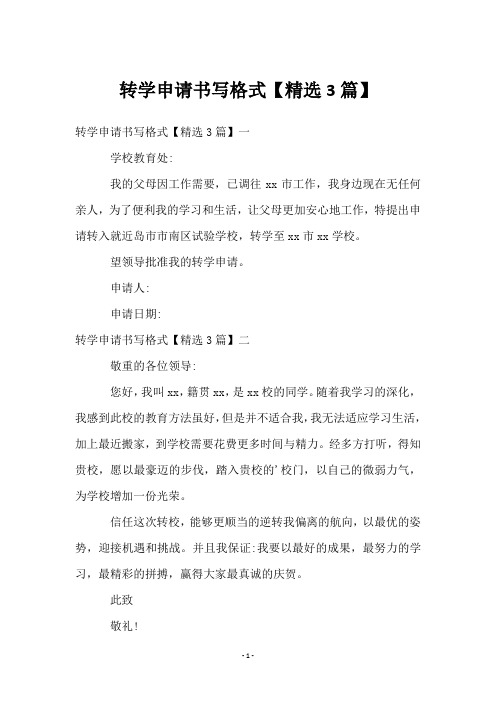 转学申请书写格式【精选 3 篇】

转学申请书写格式【精选 3 篇】一

学校教育处:

我的父母因工作需要，已调往 xx 市工作，我身边现在无任何亲人，为了便利我的学习和生活，让父母更加安心地工作，特提出申请转入就近岛市市南区试验学校，转学至 xx 市 xx 学校。

望领导批准我的转学申请。

申请人:

申请日期:

转学申请书写格式【精选 3 篇】二

敬重的各位领导:

您好，我叫 xx，籍贯 xx，是 xx 校的同学。随着我学习的深化，我感到此校的教育方法虽好，但是并不适合我，我无法适应学习生活，加上最近搬家，到学校需要花费更多时间与精力。经多方打听，得知贵校，愿以最豪迈的步伐，踏入贵校的’校门，以自己的微弱力气，为学校增加一份光荣。

信任这次转校，能够更顺当的逆转我偏离的航向，以最优的姿势，迎接机遇和挑战。并且我保证:我要以最好的成果，最努力的学习，最精彩的拼搏，赢得大家最真诚的庆贺。

此致

敬礼!

- 1 -